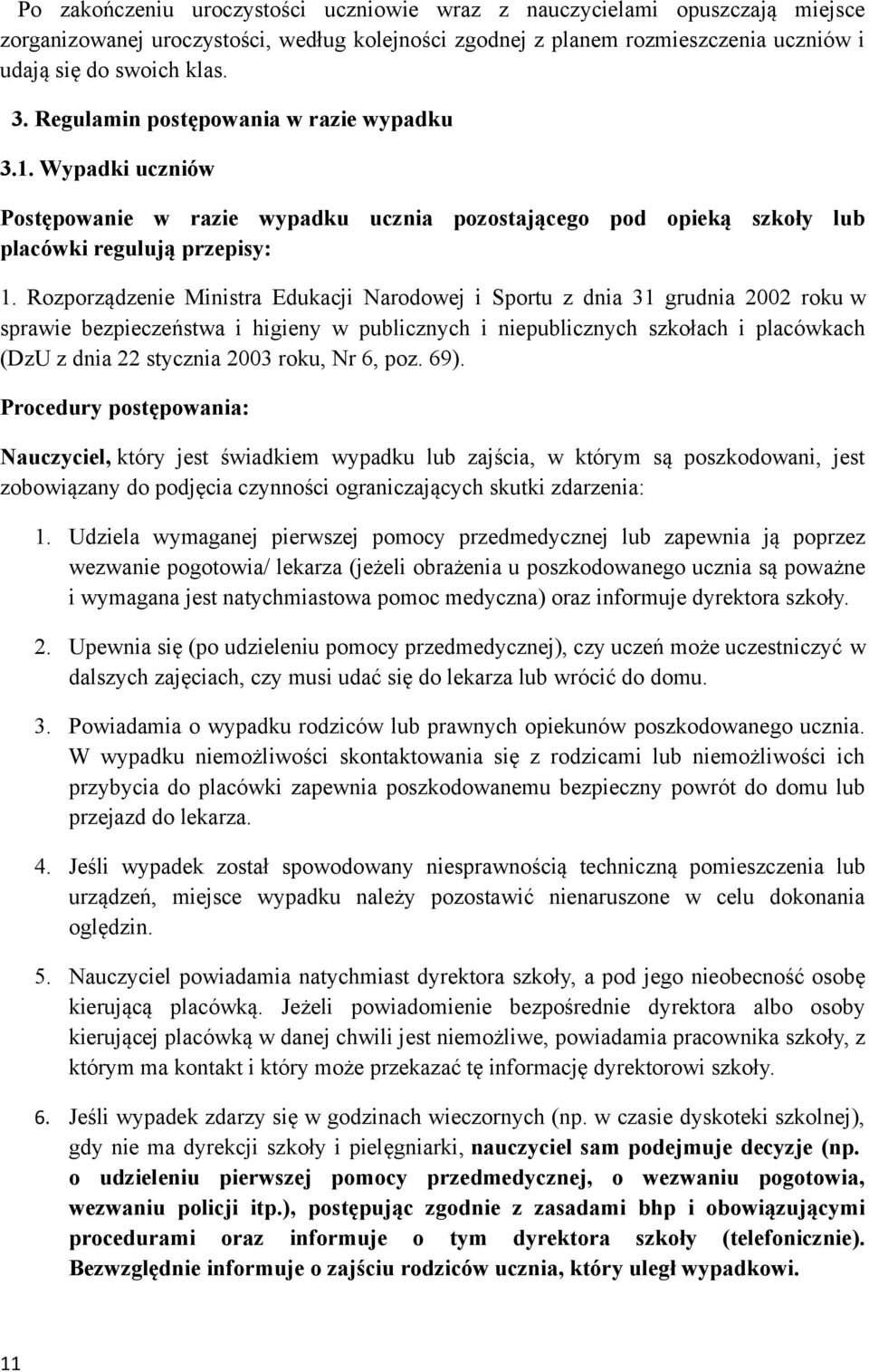 Po zakończeniu uroczystości uczniowie wraz z nauczycielami opuszczają miejsce zorganizowanej uroczystości, według kolejności zgodnej z planem rozmieszczenia uczniów i udają się do swoich klas.

3. Regulamin postępowania w razie wypadku

3.1. Wypadki uczniów

Postępowanie w razie wypadku ucznia pozostającego pod opieką szkoły lub placówki regulują przepisy:

1. Rozporządzenie Ministra Edukacji Narodowej i Sportu z dnia 31 grudnia 2002 roku w sprawie bezpieczeństwa i higieny w publicznych i niepublicznych szkołach i placówkach (DzU z dnia 22 stycznia 2003 roku, Nr 6, poz. 69).

Procedury postępowania:

Nauczyciel, który jest świadkiem wypadku lub zajścia, w którym są poszkodowani, jest zobowiązany do podjęcia czynności ograniczających skutki zdarzenia:

1. Udziela wymaganej pierwszej pomocy przedmedycznej lub zapewnia ją poprzez wezwanie pogotowia/ lekarza (jeżeli obrażenia u poszkodowanego ucznia są poważne i wymagana jest natychmiastowa pomoc medyczna) oraz informuje dyrektora szkoły.

2. Upewnia się (po udzieleniu pomocy przedmedycznej), czy uczeń może uczestniczyć w dalszych zajęciach, czy musi udać się do lekarza lub wrócić do domu.

3. Powiadamia o wypadku rodziców lub prawnych opiekunów poszkodowanego ucznia. W wypadku niemożliwości skontaktowania się z rodzicami lub niemożliwości ich przybycia do placówki zapewnia poszkodowanemu bezpieczny powrót do domu lub przejazd do lekarza.

4. Jeśli wypadek został spowodowany niesprawnością techniczną pomieszczenia lub urządzeń, miejsce wypadku należy pozostawić nienaruszone w celu dokonania oględzin.

5. Nauczyciel powiadamia natychmiast dyrektora szkoły, a pod jego nieobecność osobę kierującą placówką. Jeżeli powiadomienie bezpośrednie dyrektora albo osoby kierującej placówką w danej chwili jest niemożliwe, powiadamia pracownika szkoły, z którym ma kontakt i który może przekazać tę informację dyrektorowi szkoły.

6. Jeśli wypadek zdarzy się w godzinach wieczornych (np. w czasie dyskoteki szkolnej), gdy nie ma dyrekcji szkoły i pielęgniarki, nauczyciel sam podejmuje decyzje (np. o udzieleniu pierwszej pomocy przedmedycznej, o wezwaniu pogotowia, wezwaniu policji itp.), postępując zgodnie z zasadami bhp i obowiązującymi procedurami oraz informuje o tym dyrektora szkoły (telefonicznie). Bezwzględnie informuje o zajściu rodziców ucznia, który uległ wypadkowi.

11